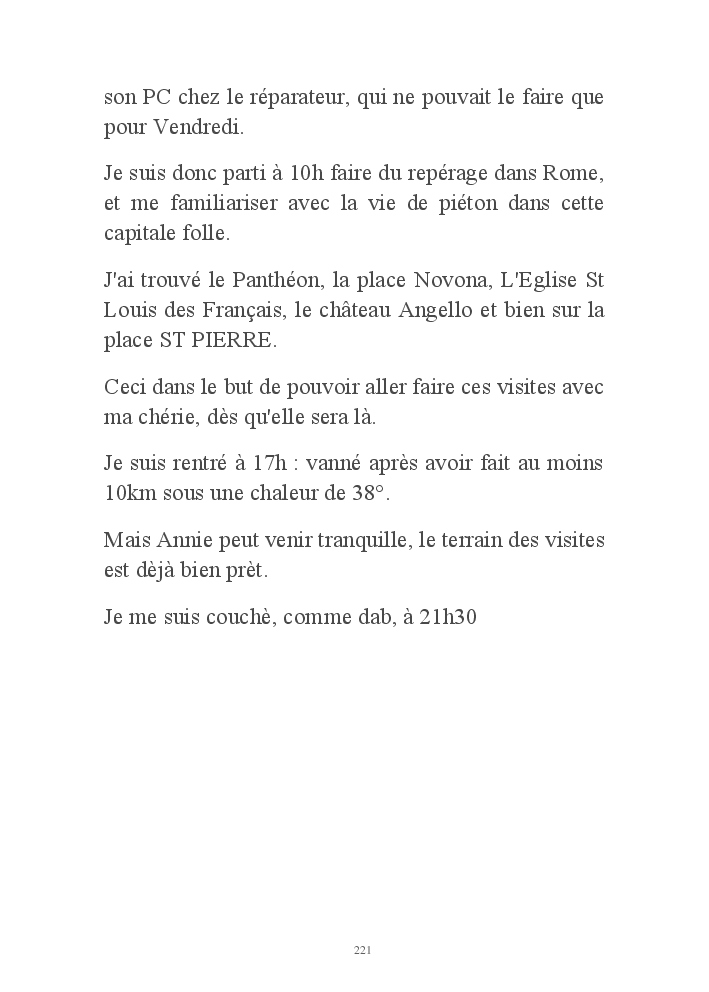 son PC chez le réparateur, qui ne pouvait le faire que pour Vendredi.

Je suis donc parti à 10h faire du repérage dans Rome, et me familiariser avec la vie de piéton dans cette capitale folle.

J'ai trouvé le Panthéon, la place Novona, L'Eglise St Louis des Français, le château Angello et bien sur la place ST PIERRE.

Ceci dans le but de pouvoir aller faire ces visites avec ma chérie, dès qu'elle sera là.

Je suis rentré à 17h : vanné après avoir fait au moins 10km sous une chaleur de 38°.

Mais Annie peut venir tranquille, le terrain des visites est dèjà bien prèt.

Je me suis couchè, comme dab, à 21h30

221